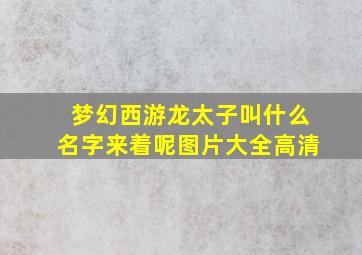 梦幻西游龙太子叫什么名字来着呢图片大全高清